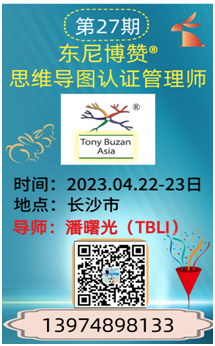 第27期
东尼博赞®
思维导图认证管理师

®
Tony Buzan Asia

时间：2023.04.22-23日
地点：长沙市
导师：潘曙光（TBLI）

13974898133